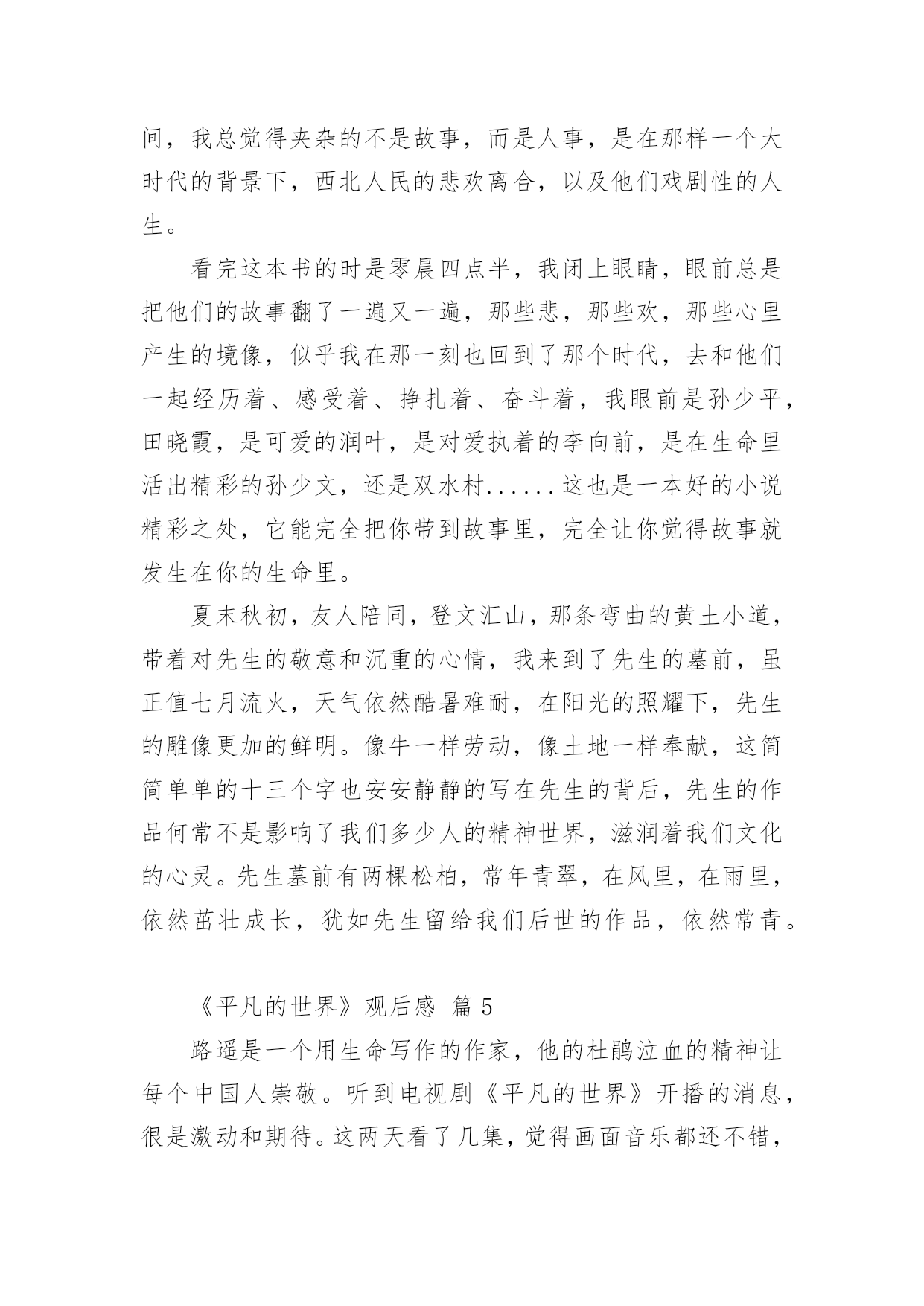 间，我总觉得夹杂的不是故事，而是人事，是在那样一个大时代的背景下，西北人民的悲欢离合，以及他们戏剧性的人生。

看完这本书的时是零晨四点半，我闭上眼睛，眼前总是把他们的故事翻了一遍又一遍，那些悲，那些欢，那些心里产生的境像，似乎我在那一刻也回到了那个时代，去和他们一起经历着、感受着、挣扎着、奋斗着，我眼前是孙少平，田晓霞，是可爱的润叶，是对爱执着的李向前，是在生命里活出精彩的孙少文，还是双水村......这也是一本好的小说精彩之处，它能完全把你带到故事里，完全让你觉得故事就发生在你的生命里。

夏末秋初，友人陪同，登文汇山，那条弯曲的黄土小道，带着对先生的敬意和沉重的心情，我来到了先生的墓前，虽正值七月流火，天气依然酷暑难耐，在阳光的照耀下，先生的雕像更加的鲜明。像牛一样劳动，像土地一样奉献，这简简单单的十三个字也安安静静的写在先生的背后，先生的作品何常不是影响了我们多少人的精神世界，滋润着我们文化的心灵。先生墓前有两棵松柏，常年青翠，在风里，在雨里，依然茁壮成长，犹如先生留给我们后世的作品，依然常青。

《平凡的世界》观后感 篇 5

路遥是一个用生命写作的作家，他的杜鹃泣血的精神让每个中国人崇敬。听到电视剧《平凡的世界》开播的消息，很是激动和期待。这两天看了几集，觉得画面音乐都还不错，